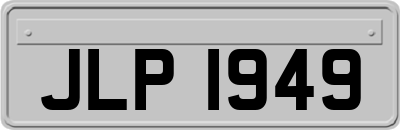 JLP 1949